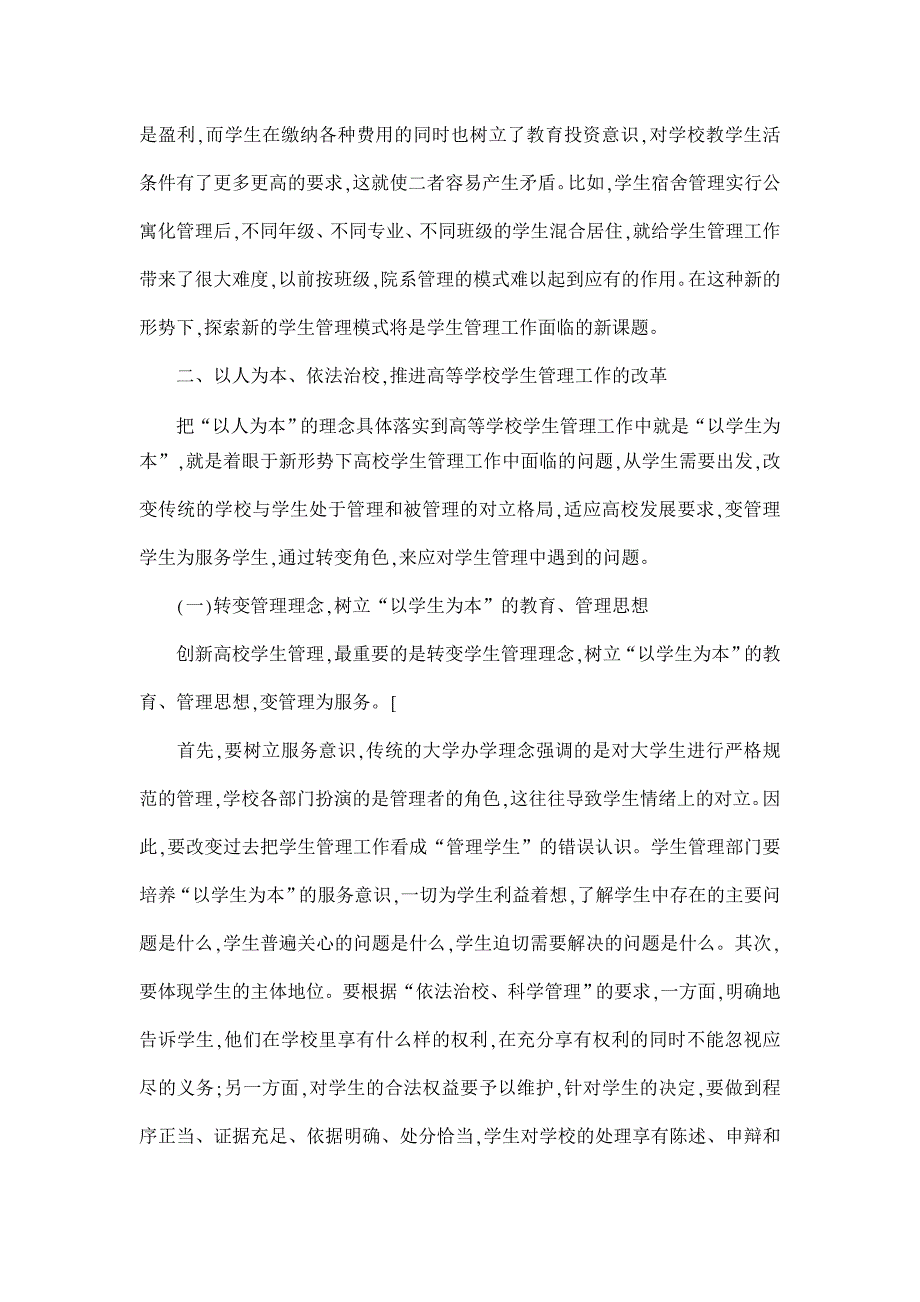 是盈利,而学生在缴纳各种费用的同时也树立了教育投资意识,对学校教学生活条件有了更多更高的要求,这就使二者容易产生矛盾。比如,学生宿舍管理实行公寓化管理后,不同年级、不同专业、不同班级的学生混合居住,就给学生管理工作带来了很大难度,以前按班级,院系管理的模式难以起到应有的作用。在这种新的形势下,探索新的学生管理模式将是学生管理工作面临的新课题。

二、以人为本、依法治校,推进高等学校学生管理工作的改革

把“以人为本”的理念具体落实到高等学校学生管理工作中就是“以学生为本”,就是着眼于新形势下高校学生管理工作中面临的问题,从学生需要出发,改变传统的学校与学生处于管理和被管理的对立格局,适应高校发展要求,变管理学生为服务学生,通过转变角色,来应对学生管理中遇到的问题。

(一)转变管理理念,树立“以学生为本”的教育、管理思想

创新高校学生管理,最重要的是转变学生管理理念,树立“以学生为本”的教育、管理思想,变管理为服务。[

首先,要树立服务意识,传统的大学办学理念强调的是对大学生进行严格规范的管理,学校各部门扮演的是管理者的角色,这往往导致学生情绪上的对立。因此,要改变过去把学生管理工作看成“管理学生”的错误认识。学生管理部门要培养“以学生为本”的服务意识,一切为学生利益着想,了解学生中存在的主要问题是什么,学生普遍关心的问题是什么,学生迫切需要解决的问题是什么。其次,要体现学生的主体地位。要根据“依法治校、科学管理”的要求,一方面,明确地告诉学生,他们在学校里享有什么样的权利,在充分享有权利的同时不能忽视应尽的义务;另一方面,对学生的合法权益要予以维护,针对学生的决定,要做到程序正当、证据充足、依据明确、处分恰当,学生对学校的处理享有陈述、申辩和